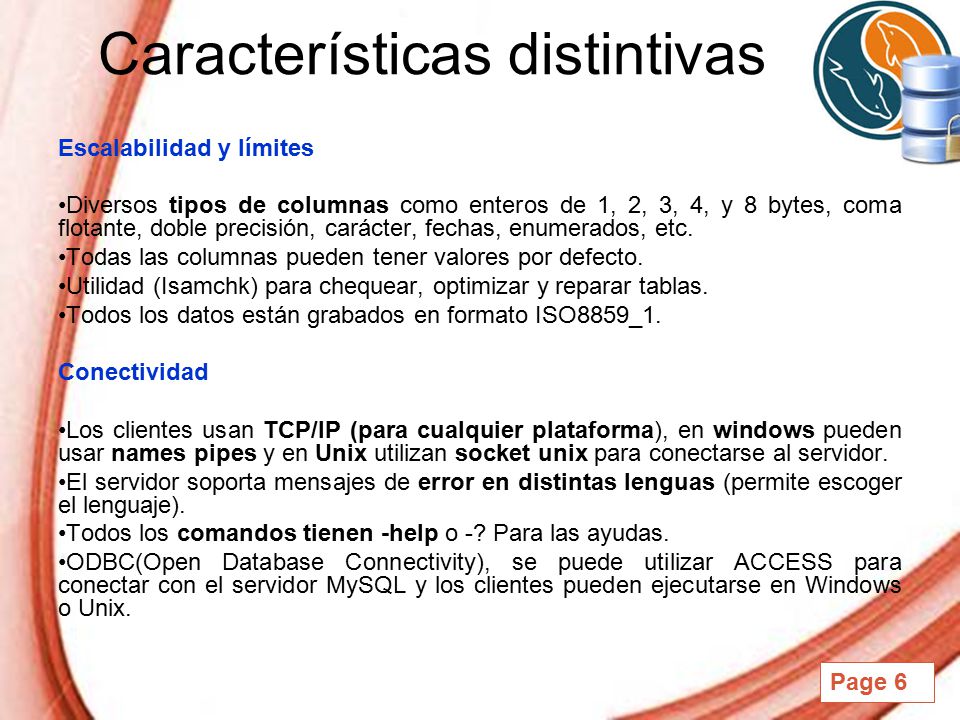 Características distintivas

Escalabilidad y límites

•Diversos tipos de columnas como enteros de 1, 2, 3, 4, y 8 bytes, coma flotante, doble precisión, carácter, fechas, enumerados, etc.
•Todas las columnas pueden tener valores por defecto.
•Utilidad (Isamchk) para chequear, optimizar y reparar tablas.
•Todos los datos están grabados en formato ISO8859_1.

Conectividad

•Los clientes usan TCP/IP (para cualquier plataforma), en windows pueden usar names pipes y en Unix utilizan socket unix para conectarse al servidor.
•El servidor soporta mensajes de error en distintas lenguas (permite escoger el lenguaje).
•Todos los comandos tienen -help o -? Para las ayudas.
•ODBC(Open Database Connectivity), se puede utilizar ACCESS para conectar con el servidor MySQL y los clientes pueden ejecutarse en Windows o Unix.

Page 6